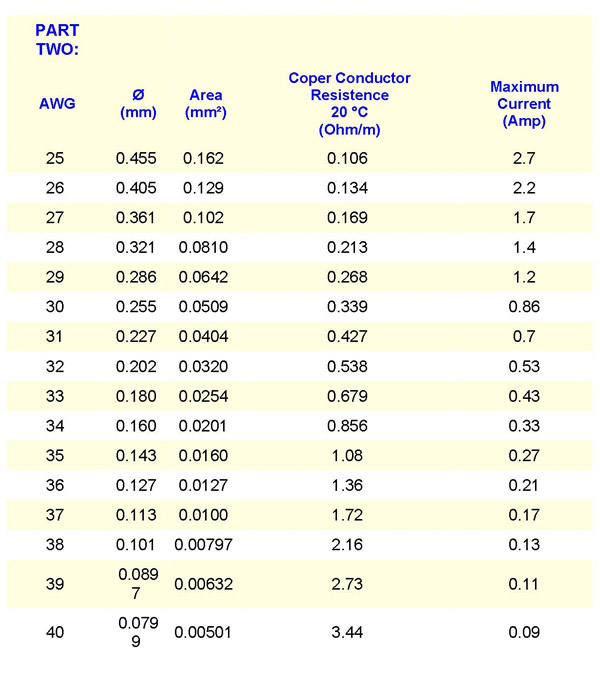 PART TWO:

| AWG | Ø (mm) | Area (mm²) | Coper Conductor Resistence 20 °C (Ohm/m) | Maximum Current (Amp) |
|---|---|---|---|---|
| 25 | 0.455 | 0.162 | 0.106 | 2.7 |
| 26 | 0.405 | 0.129 | 0.134 | 2.2 |
| 27 | 0.361 | 0.102 | 0.169 | 1.7 |
| 28 | 0.321 | 0.0810 | 0.213 | 1.4 |
| 29 | 0.286 | 0.0642 | 0.268 | 1.2 |
| 30 | 0.255 | 0.0509 | 0.339 | 0.86 |
| 31 | 0.227 | 0.0404 | 0.427 | 0.7 |
| 32 | 0.202 | 0.0320 | 0.538 | 0.53 |
| 33 | 0.180 | 0.0254 | 0.679 | 0.43 |
| 34 | 0.160 | 0.0201 | 0.856 | 0.33 |
| 35 | 0.143 | 0.0160 | 1.08 | 0.27 |
| 36 | 0.127 | 0.0127 | 1.36 | 0.21 |
| 37 | 0.113 | 0.0100 | 1.72 | 0.17 |
| 38 | 0.101 | 0.00797 | 2.16 | 0.13 |
| 39 | 0.0897 | 0.00632 | 2.73 | 0.11 |
| 40 | 0.0799 | 0.00501 | 3.44 | 0.09 |